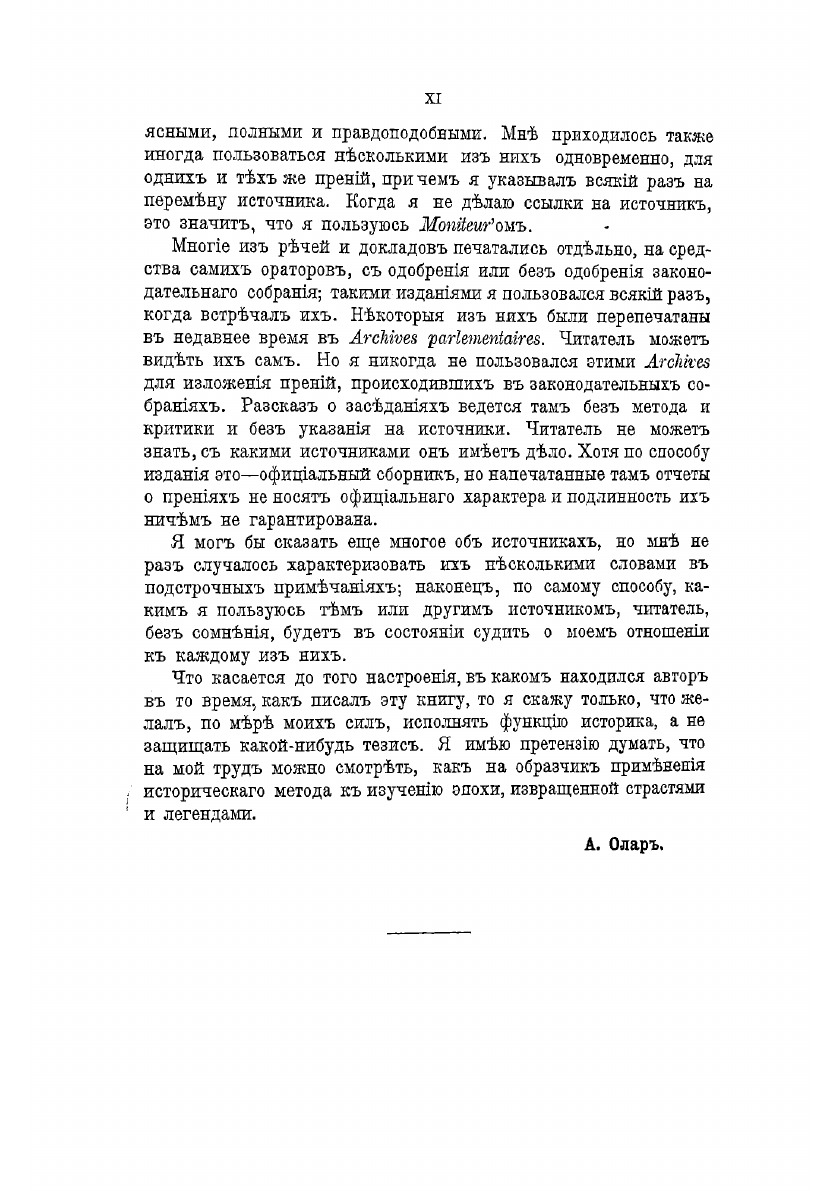 XI

ясными, полными и правдоподобными. Мнѣ приходилось также иногда пользоваться нѣсколькими изъ нихъ одновременно, для однихъ и тѣхъ же преній, причемъ я указывалъ всякій разъ на перемѣну источника. Когда я не дѣлаю ссылки на источникъ, это значитъ, что я пользуюсь Moniteur'омъ.

Многіе изъ рѣчей и докладовъ печатались отдѣльно, на средства самихъ ораторовъ, съ одобренія или безъ одобренія законодательнаго собранія; такими изданіями я пользовался всякій разъ, когда встрѣчалъ ихъ. Нѣкоторыя изъ нихъ были перепечатаны въ недавнее время въ Archives parlementaires. Читатель можетъ видѣть ихъ самъ. Но я никогда не пользовался этими Archives для изложенія преній, происходившихъ въ законодательныхъ собраніяхъ. Разсказъ о засѣданіяхъ ведется тамъ безъ метода и критики и безъ указанія на источники. Читатель не можетъ знать, съ какими источниками онъ имѣетъ дѣло. Хотя по способу изданія это—офиціальный сборникъ, но напечатанные тамъ отчеты о преніяхъ не носятъ офиціальнаго характера и подлинность ихъ ничѣмъ не гарантирована.

Я могъ бы сказать еще многое объ источникахъ, но мнѣ не разъ случалось характеризовать ихъ нѣсколькими словами въ подстрочныхъ примѣчаніяхъ; наконецъ, по самому способу, какимъ я пользуюсь тѣмъ или другимъ источникомъ, читатель, безъ сомнѣнія, будетъ въ состояніи судить о моемъ отношеніи къ каждому изъ нихъ.

Что касается до того настроенія, въ какомъ находился авторъ въ то время, какъ писалъ эту книгу, то я скажу только, что желалъ, по мѣрѣ моихъ силъ, исполнять функцію историка, а не защищать какой-нибудь тезисъ. Я имѣю претензію думать, что на мой трудъ можно смотрѣть, какъ на образчикъ примѣненія историческаго метода къ изученію эпохи, извращенной страстями и легендами.

А. Оларъ.